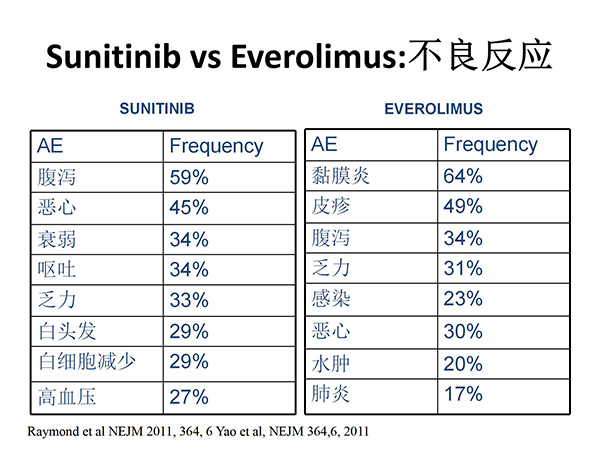 Sunitinib vs Everolimus:不良反应

SUNITINIB

| AE | Frequency |
|---|---|
| 腹泻 | 59% |
| 恶心 | 45% |
| 衰弱 | 34% |
| 呕吐 | 34% |
| 乏力 | 33% |
| 白头发 | 29% |
| 白细胞减少 | 29% |
| 高血压 | 27% |

EVEROLIMUS

| AE | Frequency |
|---|---|
| 黏膜炎 | 64% |
| 皮疹 | 49% |
| 腹泻 | 34% |
| 乏力 | 31% |
| 感染 | 23% |
| 恶心 | 30% |
| 水肿 | 20% |
| 肺炎 | 17% |

Raymond et al NEJM 2011, 364, 6 Yao et al, NEJM 364,6, 2011